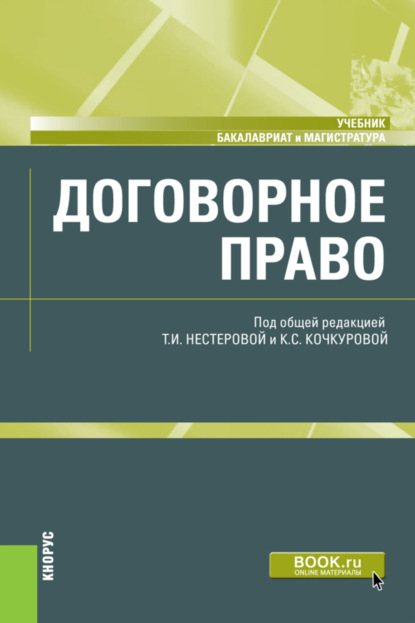 УЧЕБНИК
БАКАЛАВРИАТ и МАГИСТРАТУРА

ДОГОВОРНОЕ ПРАВО

Под общей редакцией
Т.И. НЕСТЕРОВОЙ и К.С. КОЧКУРОВОЙ

КНОРУС

BOOK.ru
ONLINE МАТЕРИАЛЫ